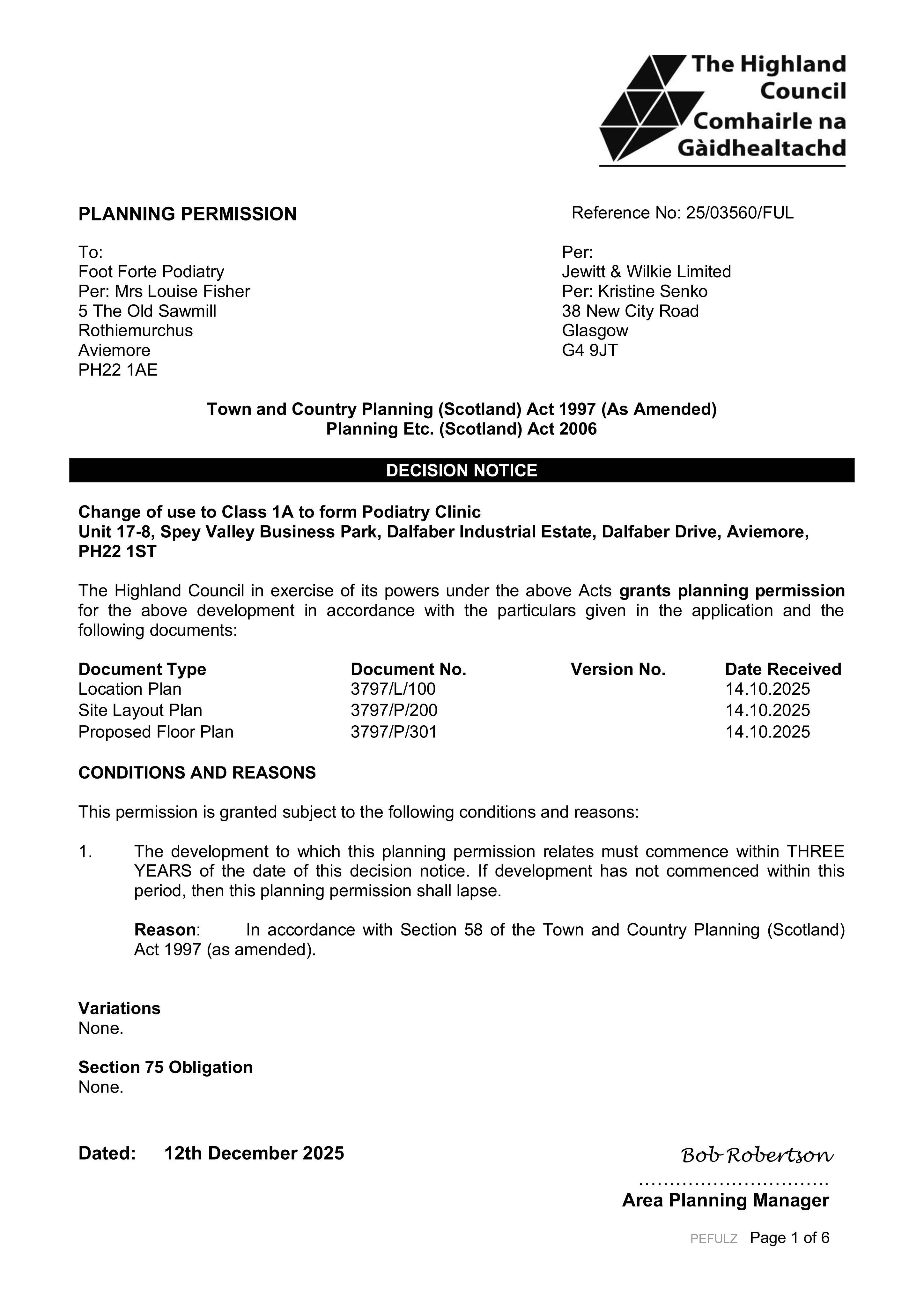 The Highland Council
Comhairle na Gàidhealtachd

PLANNING PERMISSION

Reference No: 25/03560/FUL

To:
Foot Forte Podiatry
Per: Mrs Louise Fisher
5 The Old Sawmill
Rothiemurchus
Aviemore
PH22 1AE

Per:
Jewitt & Wilkie Limited
Per: Kristine Senko
38 New City Road
Glasgow
G4 9JT

Town and Country Planning (Scotland) Act 1997 (As Amended)
Planning Etc. (Scotland) Act 2006

DECISION NOTICE

Change of use to Class 1A to form Podiatry Clinic
Unit 17-8, Spey Valley Business Park, Dalfaber Industrial Estate, Dalfaber Drive, Aviemore, PH22 1ST

The Highland Council in exercise of its powers under the above Acts grants planning permission for the above development in accordance with the particulars given in the application and the following documents:

| Document Type | Document No. | Version No. | Date Received |
|---|---|---|---|
| Location Plan | 3797/L/100 | | 14.10.2025 |
| Site Layout Plan | 3797/P/200 | | 14.10.2025 |
| Proposed Floor Plan | 3797/P/301 | | 14.10.2025 |

CONDITIONS AND REASONS

This permission is granted subject to the following conditions and reasons:

1. The development to which this planning permission relates must commence within THREE YEARS of the date of this decision notice. If development has not commenced within this period, then this planning permission shall lapse.

Reason: In accordance with Section 58 of the Town and Country Planning (Scotland) Act 1997 (as amended).

Variations
None.

Section 75 Obligation
None.

Dated: 12th December 2025

Bob Robertson
Area Planning Manager

PEFULZ Page 1 of 6